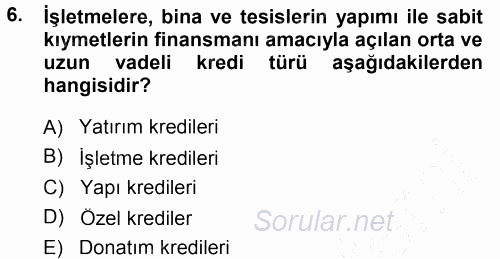 6. İşletmelere, bina ve tesislerin yapımı ile sabit kıymetlerin finansmanı amacıyla açılan orta ve uzun vadeli kredi türü aşağıdakilerden hangisidir?

A) Yatırım kredileri
B) İşletme kredileri
C) Yapı kredileri
D) Özel krediler
E) Donatım kredileri

Sorular.net